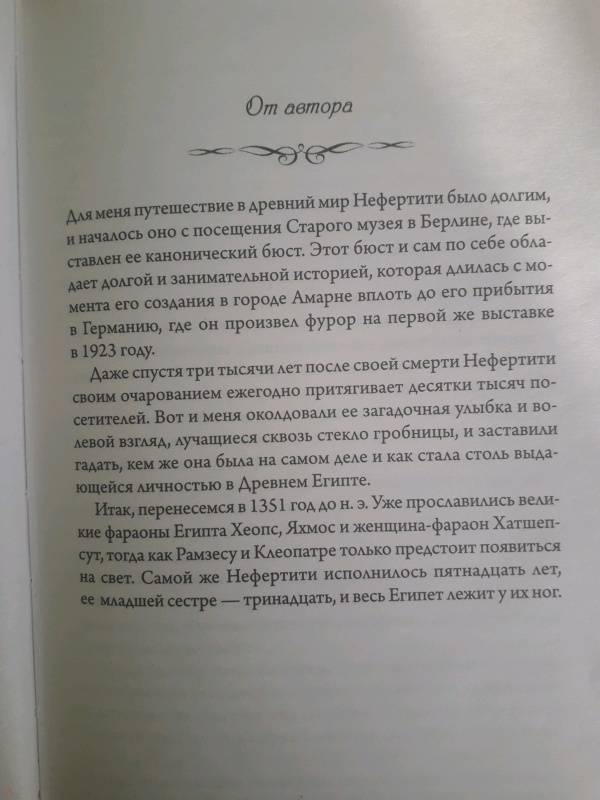 От автора

Для меня путешествие в древний мир Нефертити было долгим, и началось оно с посещения Старого музея в Берлине, где выставлен ее канонический бюст. Этот бюст и сам по себе обладает долгой и занимательной историей, которая длилась с момента его создания в городе Амарне вплоть до его прибытия в Германию, где он произвел фурор на первой же выставке в 1923 году.

Даже спустя три тысячи лет после своей смерти Нефертити своим очарованием ежегодно притягивает десятки тысяч посетителей. Вот и меня околдовали ее загадочная улыбка и волевой взгляд, лучащиеся сквозь стекло гробницы, и заставили гадать, кем же она была на самом деле и как стала столь выдающейся личностью в Древнем Египте.

Итак, перенесемся в 1351 год до н. э. Уже прославились великие фараоны Египта Хеопс, Яхмос и женщина-фараон Хатшепсут, тогда как Рамзесу и Клеопатре только предстоит появиться на свет. Самой же Нефертити исполнилось пятнадцать лет, ее младшей сестре — тринадцать, и весь Египет лежит у их ног.